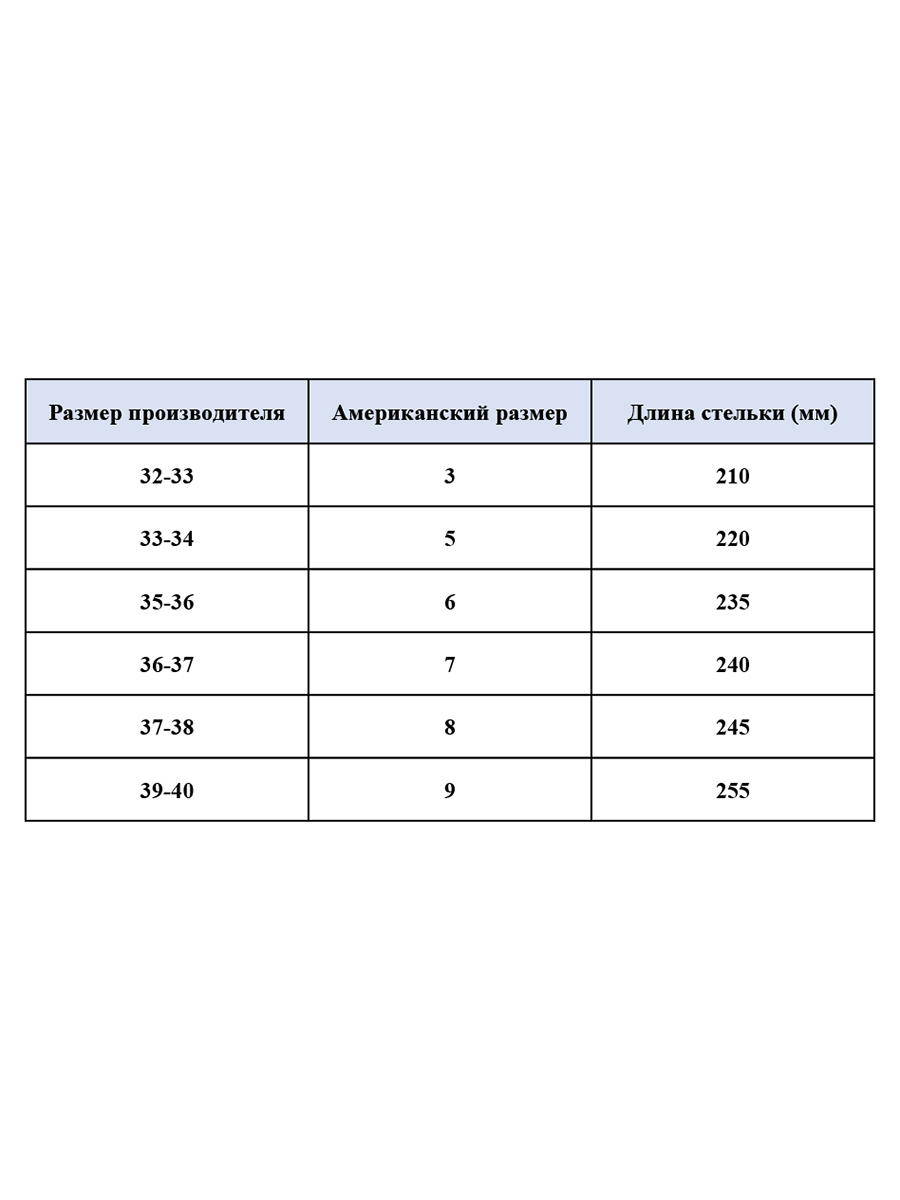 | Размер производителя | Американский размер | Длина стельки (мм) |
|---|---|---|
| 32-33 | 3 | 210 |
| 33-34 | 5 | 220 |
| 35-36 | 6 | 235 |
| 36-37 | 7 | 240 |
| 37-38 | 8 | 245 |
| 39-40 | 9 | 255 |